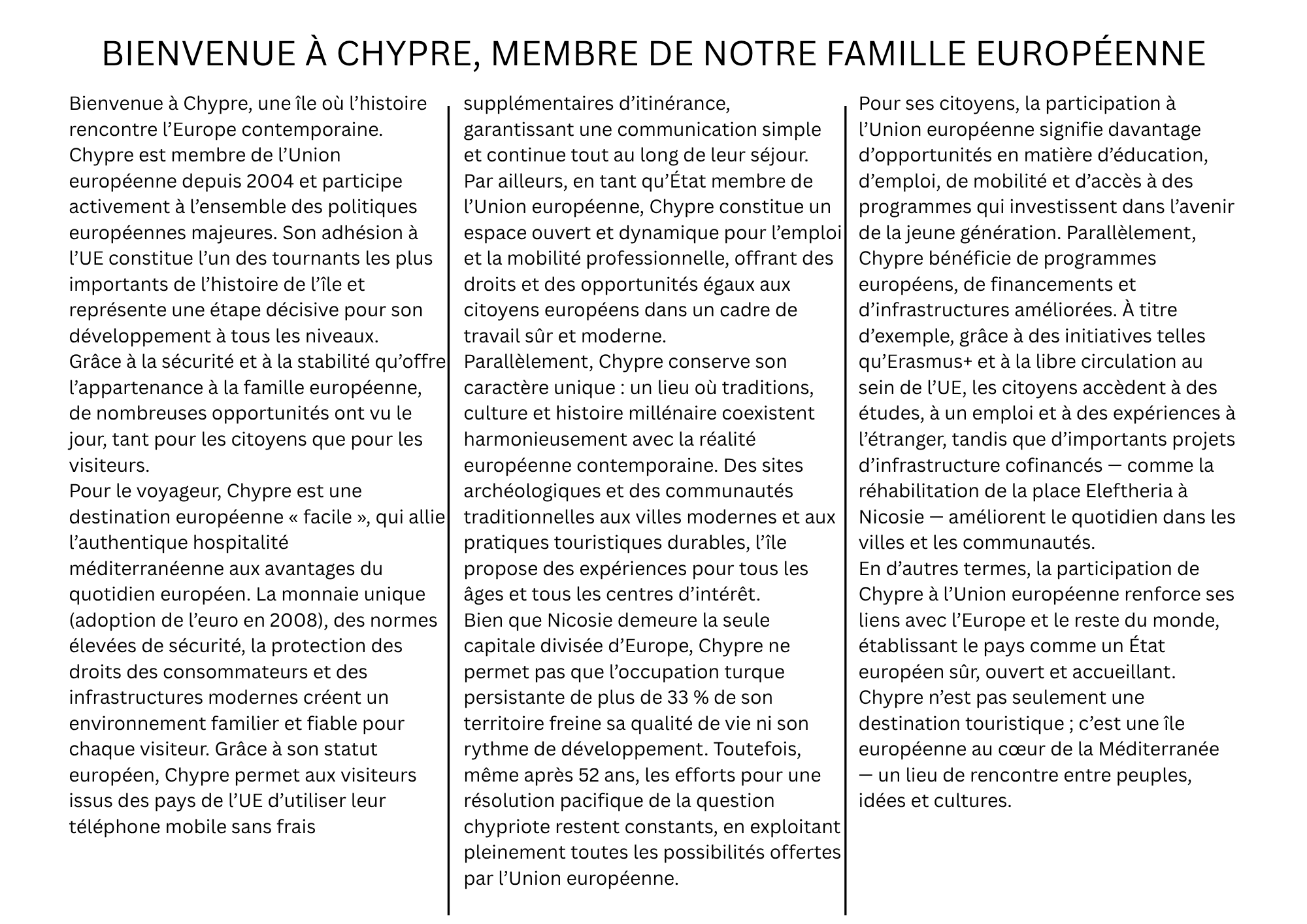 BIENVENUE À CHYPRE, MEMBRE DE NOTRE FAMILLE EUROPÉENNE

Bienvenue à Chypre, une île où l’histoire rencontre l’Europe contemporaine.
Chypre est membre de l’Union européenne depuis 2004 et participe activement à l’ensemble des politiques européennes majeures. Son adhésion à l’UE constitue l’un des tournants les plus importants de l’histoire de l’île et représente une étape décisive pour son développement à tous les niveaux.
Grâce à la sécurité et à la stabilité qu’offre l’appartenance à la famille européenne, de nombreuses opportunités ont vu le jour, tant pour les citoyens que pour les visiteurs.
Pour le voyageur, Chypre est une destination européenne « facile », qui allie l’authentique hospitalité méditerranéenne aux avantages du quotidien européen. La monnaie unique (adoption de l’euro en 2008), des normes élevées de sécurité, la protection des droits des consommateurs et des infrastructures modernes créent un environnement familier et fiable pour chaque visiteur. Grâce à son statut européen, Chypre permet aux visiteurs issus des pays de l’UE d’utiliser leur téléphone mobile sans frais supplémentaires d’itinérance, garantissant une communication simple et continue tout au long de leur séjour.
Par ailleurs, en tant qu’État membre de l’Union européenne, Chypre constitue un espace ouvert et dynamique pour l’emploi et la mobilité professionnelle, offrant des droits et des opportunités égaux aux citoyens européens dans un cadre de travail sûr et moderne.
Parallèlement, Chypre conserve son caractère unique : un lieu où traditions, culture et histoire millénaire coexistent harmonieusement avec la réalité européenne contemporaine. Des sites archéologiques et des communautés traditionnelles aux villes modernes et aux pratiques touristiques durables, l’île propose des expériences pour tous les âges et tous les centres d’intérêt.
Bien que Nicosie demeure la seule capitale divisée d’Europe, Chypre ne permet pas que l’occupation turque persistante de plus de 33 % de son territoire freine sa qualité de vie ni son rythme de développement. Toutefois, même après 52 ans, les efforts pour une résolution pacifique de la question chypriote restent constants, en exploitant pleinement toutes les possibilités offertes par l’Union européenne.

Pour ses citoyens, la participation à l’Union européenne signifie davantage d’opportunités en matière d’éducation, d’emploi, de mobilité et d’accès à des programmes qui investissent dans l’avenir de la jeune génération. Parallèlement, Chypre bénéficie de programmes européens, de financements et d’infrastructures améliorées. À titre d’exemple, grâce à des initiatives telles qu’Erasmus+ et à la libre circulation au sein de l’UE, les citoyens accèdent à des études, à un emploi et à des expériences à l’étranger, tandis que d’importants projets d’infrastructure cofinancés — comme la réhabilitation de la place Eleftheria à Nicosie — améliorent le quotidien dans les villes et les communautés.
En d’autres termes, la participation de Chypre à l’Union européenne renforce ses liens avec l’Europe et le reste du monde, établissant le pays comme un État européen sûr, ouvert et accueillant.
Chypre n’est pas seulement une destination touristique ; c’est une île européenne au cœur de la Méditerranée — un lieu de rencontre entre peuples, idées et cultures.